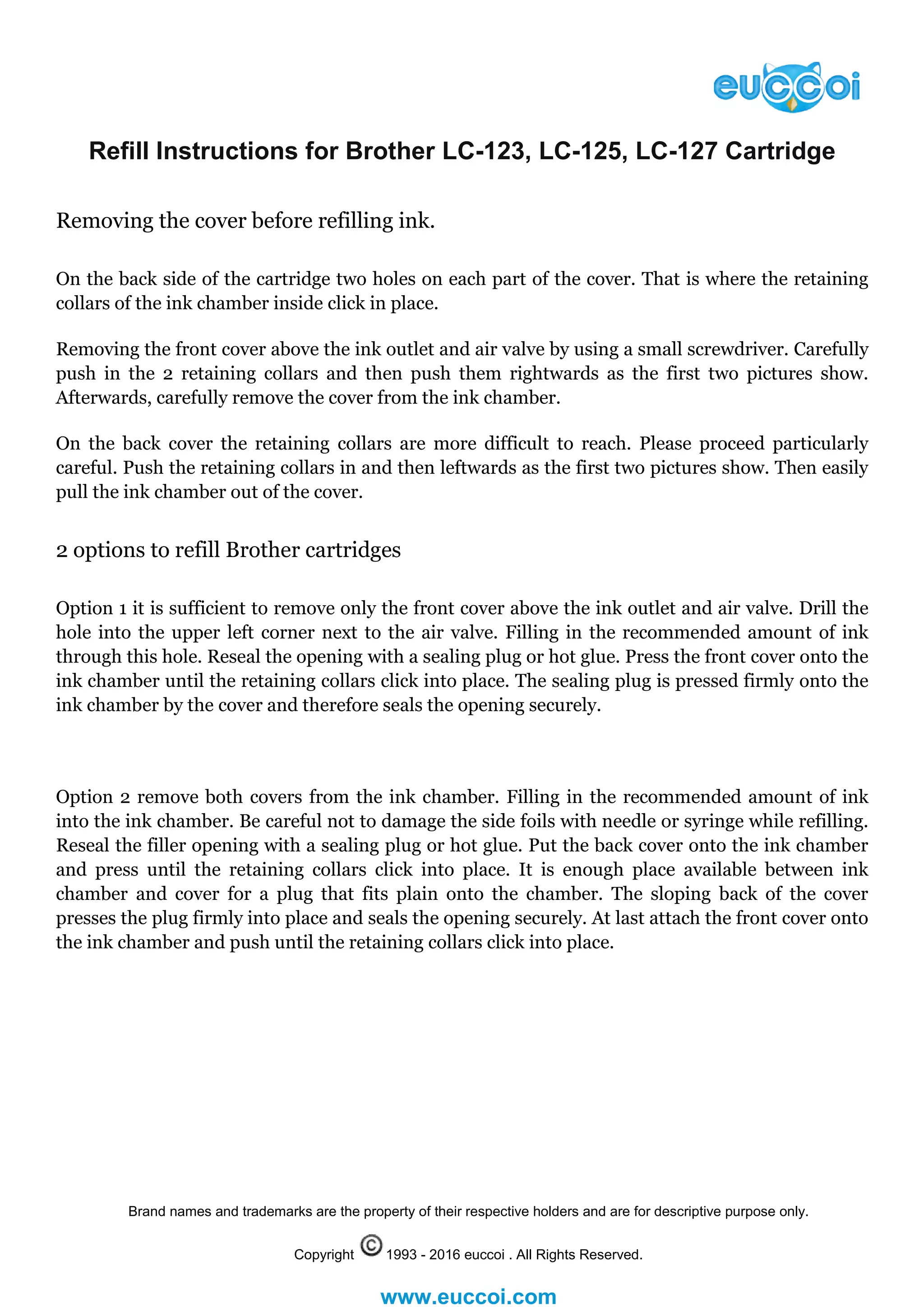 euccoi

Refill Instructions for Brother LC-123, LC-125, LC-127 Cartridge

Removing the cover before refilling ink.

On the back side of the cartridge two holes on each part of the cover. That is where the retaining collars of the ink chamber inside click in place.

Removing the front cover above the ink outlet and air valve by using a small screwdriver. Carefully push in the 2 retaining collars and then push them rightwards as the first two pictures show. Afterwards, carefully remove the cover from the ink chamber.

On the back cover the retaining collars are more difficult to reach. Please proceed particularly careful. Push the retaining collars in and then leftwards as the first two pictures show. Then easily pull the ink chamber out of the cover.

2 options to refill Brother cartridges

Option 1 it is sufficient to remove only the front cover above the ink outlet and air valve. Drill the hole into the upper left corner next to the air valve. Filling in the recommended amount of ink through this hole. Reseal the opening with a sealing plug or hot glue. Press the front cover onto the ink chamber until the retaining collars click into place. The sealing plug is pressed firmly onto the ink chamber by the cover and therefore seals the opening securely.

Option 2 remove both covers from the ink chamber. Filling in the recommended amount of ink into the ink chamber. Be careful not to damage the side foils with needle or syringe while refilling. Reseal the filler opening with a sealing plug or hot glue. Put the back cover onto the ink chamber and press until the retaining collars click into place. It is enough place available between ink chamber and cover for a plug that fits plain onto the chamber. The sloping back of the cover presses the plug firmly into place and seals the opening securely. At last attach the front cover onto the ink chamber and push until the retaining collars click into place.

Brand names and trademarks are the property of their respective holders and are for descriptive purpose only.

Copyright © 1993 - 2016 euccoi . All Rights Reserved.

www.euccoi.com